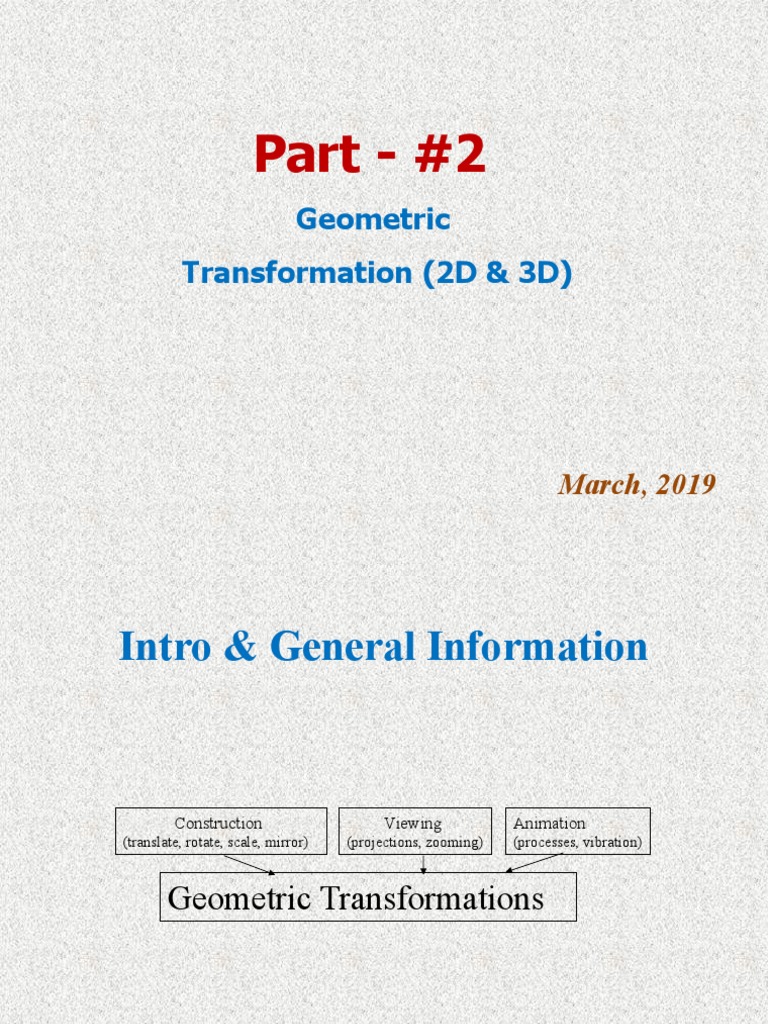 Part - #2

Geometric

Transformation (2D & 3D)

March, 2019

Intro & General Information

Construction
(translate, rotate, scale, mirror)

Viewing
(projections, zooming)

Animation
(processes, vibration)

Geometric Transformations